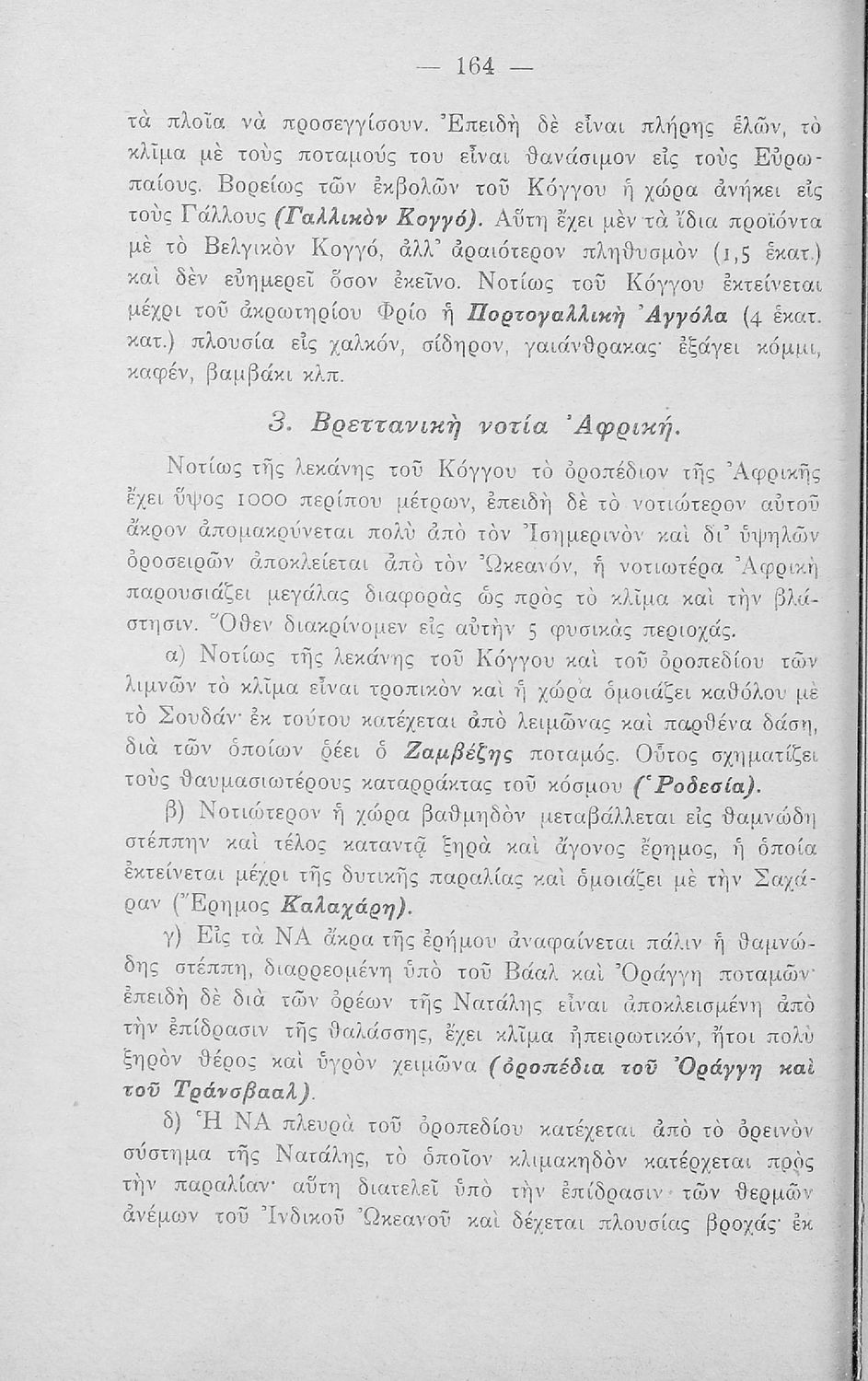 — 164 —

τὰ πλοῖα νὰ προσεγγίσουν. Ἐπειδὴ δὲ εἶναι πλήρης ἑλῶν, τὸ κλῖμα μὲ τοὺς ποταμούς του εἶναι θανάσιμον εἰς τοὺς Εὐρωπαίους. Βορείως τῶν ἐκβολῶν τοῦ Κόγγου ἡ χώρα ἀνήκει εἰς τοὺς Γάλλους (Γαλλικὸν Κογγό). Αὕτη ἔχει μὲν τὰ ἴδια προϊόντα μὲ τὸ Βελγικὸν Κογγό, ἀλλ' ἀραιότερον πληθυσμὸν (1,5 ἑκατ.) καὶ δὲν εὐημερεῖ ὅσον ἐκεῖνο. Νοτίως τοῦ Κόγγου ἐκτείνεται μέχρι τοῦ ἀκρωτηρίου Φρίο ἡ Πορτογαλλικὴ Ἀγγόλα (4 ἑκατ. κατ.) πλουσία εἰς χαλκόν, σίδηρον, γαιάνθρακας· ἐξάγει κόμμι, καφέν, βαμβάκι κλπ.

3. Βρεττανικὴ νοτία Ἀφρική.

Νοτίως τῆς λεκάνης τοῦ Κόγγου τὸ ὀροπέδιον τῆς Ἀφρικῆς ἔχει ὕψος 1000 περίπου μέτρων, ἐπειδὴ δὲ τὸ νοτιώτερον αὐτοῦ ἄκρον ἀπομακρύνεται πολὺ ἀπὸ τὸν Ἰσημερινὸν καὶ δι' ὑψηλῶν ὀροσειρῶν ἀποκλείεται ἀπὸ τὸν Ὠκεανόν, ἡ νοτιωτέρα Ἀφρικὴ παρουσιάζει μεγάλας διαφορὰς ὡς πρὸς τὸ κλῖμα καὶ τὴν βλάστησιν. Ὅθεν διακρίνομεν εἰς αὐτὴν 5 φυσικὰς περιοχάς.

α) Νοτίως τῆς λεκάνης τοῦ Κόγγου καὶ τοῦ ὀροπεδίου τῶν λιμνῶν τὸ κλῖμα εἶναι τροπικὸν καὶ ἡ χώρα ὁμοιάζει καθόλου μὲ τὸ Σουδάν· ἐκ τούτου κατέχεται ἀπὸ λειμῶνας καὶ παρθένα δάση, διὰ τῶν ὁποίων ῥέει ὁ Ζαμβέζης ποταμός. Οὗτος σχηματίζει τοὺς θαυμασιωτέρους καταρράκτας τοῦ κόσμου (Ῥοδεσία).

β) Νοτιώτερον ἡ χώρα βαθμηδὸν μεταβάλλεται εἰς θαμνώδη στέππην καὶ τέλος καταντᾷ ξηρὰ καὶ ἄγονος ἔρημος, ἡ ὁποία ἐκτείνεται μέχρι τῆς δυτικῆς παραλίας καὶ ὁμοιάζει μὲ τὴν Σαχάραν (Ἔρημος Καλαχάρη).

γ) Εἰς τὰ ΝΑ ἄκρα τῆς ἐρήμου ἀναφαίνεται πάλιν ἡ θαμνώδης στέππη, διαρρεομένη ὑπὸ τοῦ Βάαλ καὶ Ὀράγγη ποταμῶν· ἐπειδὴ δὲ διὰ τῶν ὀρέων τῆς Νατάλης εἶναι ἀποκλεισμένη ἀπὸ τὴν ἐπίδρασιν τῆς θαλάσσης, ἔχει κλῖμα ἠπειρωτικόν, ἤτοι πολὺ ξηρὸν θέρος καὶ ὑγρὸν χειμῶνα (ὀροπέδια τοῦ Ὀράγγη καὶ τοῦ Τράνσβααλ).

δ) Ἡ ΝΑ πλευρὰ τοῦ ὀροπεδίου κατέχεται ἀπὸ τὸ ὀρεινὸν σύστημα τῆς Νατάλης, τὸ ὁποῖον κλιμακηδὸν κατέρχεται πρὸς τὴν παραλίαν· αὕτη διατελεῖ ὑπὸ τὴν ἐπίδρασιν τῶν θερμῶν ἀνέμων τοῦ Ἰνδικοῦ Ὠκεανοῦ καὶ δέχεται πλουσίας βροχάς· ἐκ